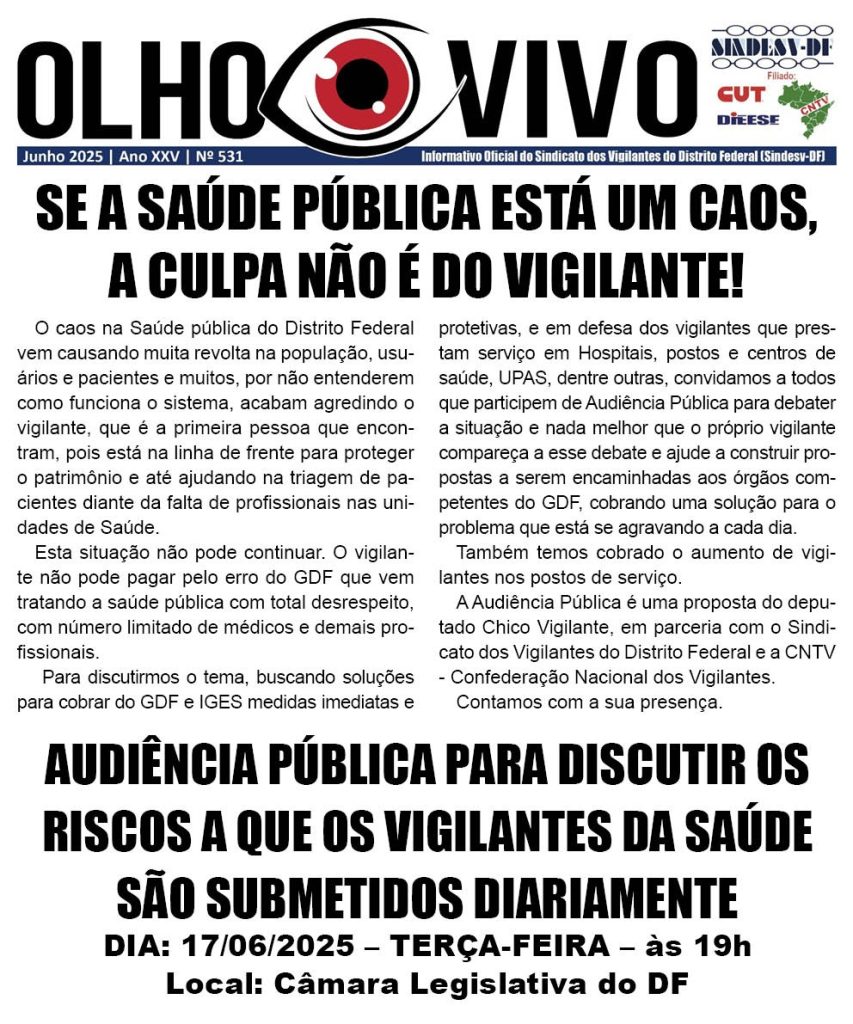 OLHO VIVO

SINDESV-DF
Filiado:
CUT
DIEESE
CNTV

Junho 2025 | Ano XXV | Nº 531
Informativo Oficial do Sindicato dos Vigilantes do Distrito Federal (Sindesv-DF)

SE A SAÚDE PÚBLICA ESTÁ UM CAOS, A CULPA NÃO É DO VIGILANTE!

O caos na Saúde pública do Distrito Federal vem causando muita revolta na população, usuários e pacientes e muitos, por não entenderem como funciona o sistema, acabam agredindo o vigilante, que é a primeira pessoa que encontram, pois está na linha de frente para proteger o patrimônio e até ajudando na triagem de pacientes diante da falta de profissionais nas unidades de Saúde.

Esta situação não pode continuar. O vigilante não pode pagar pelo erro do GDF que vem tratando a saúde pública com total desrespeito, com número limitado de médicos e demais profissionais.

Para discutirmos o tema, buscando soluções para cobrar do GDF e IGES medidas imediatas e protetivas, e em defesa dos vigilantes que prestam serviço em Hospitais, postos e centros de saúde, UPAS, dentre outras, convidamos a todos que participem de Audiência Pública para debater a situação e nada melhor que o próprio vigilante compareça a esse debate e ajude a construir propostas a serem encaminhadas aos órgãos competentes do GDF, cobrando uma solução para o problema que está se agravando a cada dia.

Também temos cobrado o aumento de vigilantes nos postos de serviço.

A Audiência Pública é uma proposta do deputado Chico Vigilante, em parceria com o Sindicato dos Vigilantes do Distrito Federal e a CNTV - Confederação Nacional dos Vigilantes.

Contamos com a sua presença.

AUDIÊNCIA PÚBLICA PARA DISCUTIR OS RISCOS A QUE OS VIGILANTES DA SAÚDE SÃO SUBMETIDOS DIARIAMENTE

DIA: 17/06/2025 – TERÇA-FEIRA – às 19h
Local: Câmara Legislativa do DF